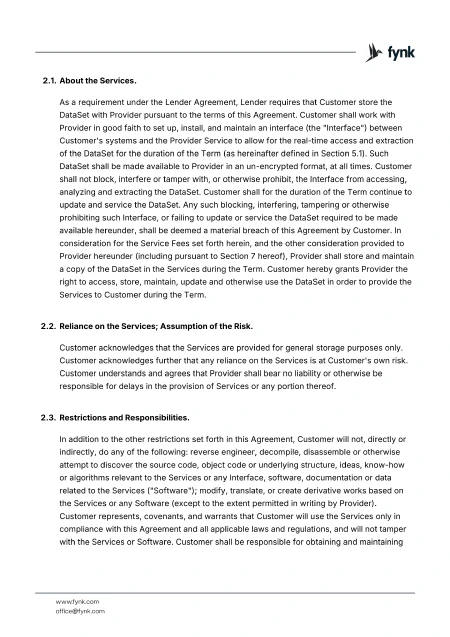 fynk

2.1. About the Services.

As a requirement under the Lender Agreement, Lender requires that Customer store the DataSet with Provider pursuant to the terms of this Agreement. Customer shall work with Provider in good faith to set up, install, and maintain an interface (the "Interface") between Customer's systems and the Provider Service to allow for the real-time access and extraction of the DataSet for the duration of the Term (as hereinafter defined in Section 5.1). Such DataSet shall be made available to Provider in an un-encrypted format, at all times. Customer shall not block, interfere or tamper with, or otherwise prohibit, the Interface from accessing, analyzing and extracting the DataSet. Customer shall for the duration of the Term continue to update and service the DataSet. Any such blocking, interfering, tampering or otherwise prohibiting such Interface, or failing to update or service the DataSet required to be made available hereunder, shall be deemed a material breach of this Agreement by Customer. In consideration for the Service Fees set forth herein, and the other consideration provided to Provider hereunder (including pursuant to Section 7 hereof), Provider shall store and maintain a copy of the DataSet in the Services during the Term. Customer hereby grants Provider the right to access, store, maintain, update and otherwise use the DataSet in order to provide the Services to Customer during the Term.

2.2. Reliance on the Services; Assumption of the Risk.

Customer acknowledges that the Services are provided for general storage purposes only. Customer acknowledges further that any reliance on the Services is at Customer's own risk. Customer understands and agrees that Provider shall bear no liability or otherwise be responsible for delays in the provision of Services or any portion thereof.

2.3. Restrictions and Responsibilities.

In addition to the other restrictions set forth in this Agreement, Customer will not, directly or indirectly, do any of the following: reverse engineer, decompile, disassemble or otherwise attempt to discover the source code, object code or underlying structure, ideas, know-how or algorithms relevant to the Services or any Interface, software, documentation or data related to the Services ("Software"); modify, translate, or create derivative works based on the Services or any Software (except to the extent permitted in writing by Provider). Customer represents, covenants, and warrants that Customer will use the Services only in compliance with this Agreement and all applicable laws and regulations, and will not tamper with the Services or Software. Customer shall be responsible for obtaining and maintaining

www.fynk.com
office@fynk.com